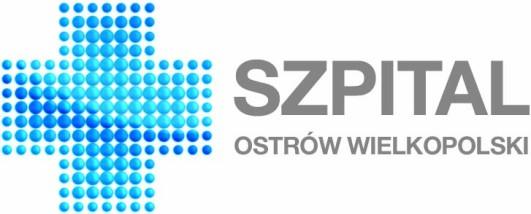 SZPITAL
OSTRÓW WIELKOPOLSKI